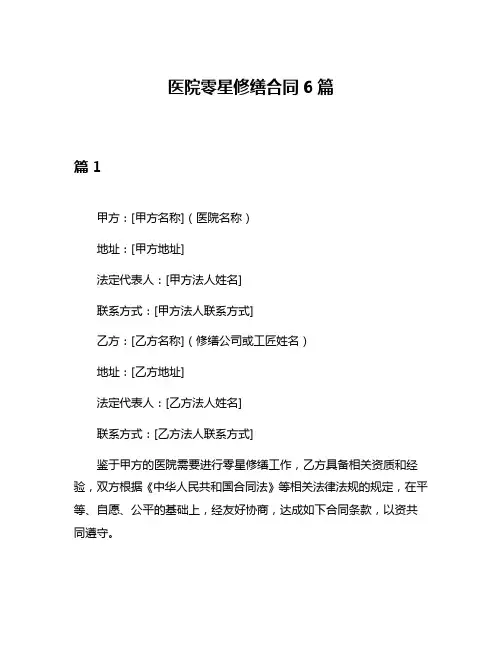 医院零星修缮合同 6 篇

篇 1

甲方：[甲方名称]（医院名称）

地址：[甲方地址]

法定代表人：[甲方法人姓名]

联系方式：[甲方法人联系方式]

乙方：[乙方名称]（修缮公司或工匠姓名）

地址：[乙方地址]

法定代表人：[乙方法人姓名]

联系方式：[乙方法人联系方式]

鉴于甲方的医院需要进行零星修缮工作，乙方具备相关资质和经验，双方根据《中华人民共和国合同法》等相关法律法规的规定，在平等、自愿、公平的基础上，经友好协商，达成如下合同条款，以资共同遵守。